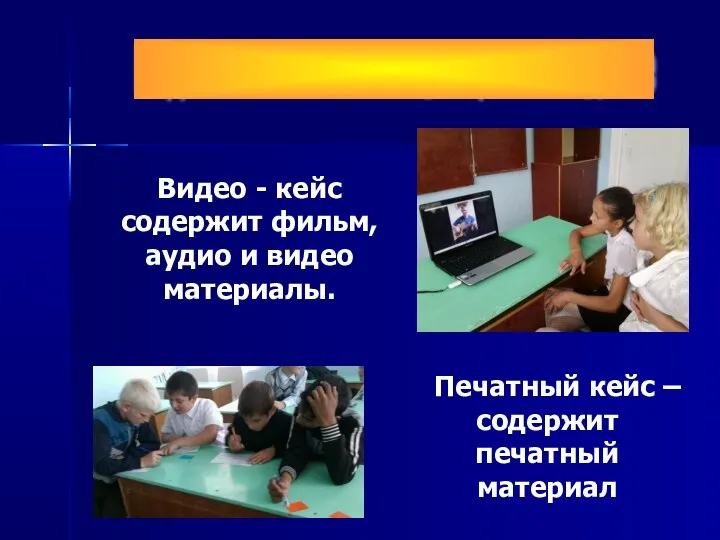 Видео - кейс содержит фильм, аудио и видео материалы.

Печатный кейс – содержит печатный материал